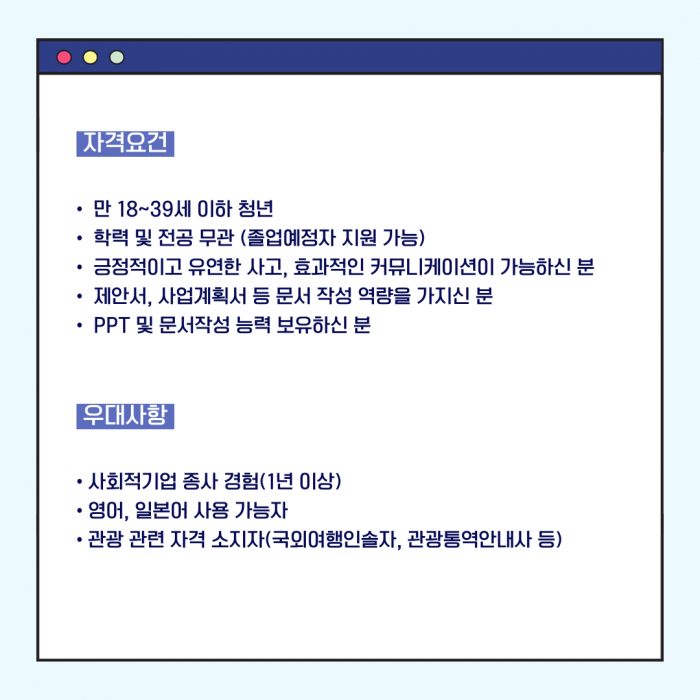 자격요건

• 만 18~39세 이하 청년
• 학력 및 전공 무관 (졸업예정자 지원 가능)
• 긍정적이고 유연한 사고, 효과적인 커뮤니케이션이 가능하신 분
• 제안서, 사업계획서 등 문서 작성 역량을 가지신 분
• PPT 및 문서작성 능력 보유하신 분

우대사항

• 사회적기업 종사 경험(1년 이상)
• 영어, 일본어 사용 가능자
• 관광 관련 자격 소지자(국외여행인솔자, 관광통역안내사 등)